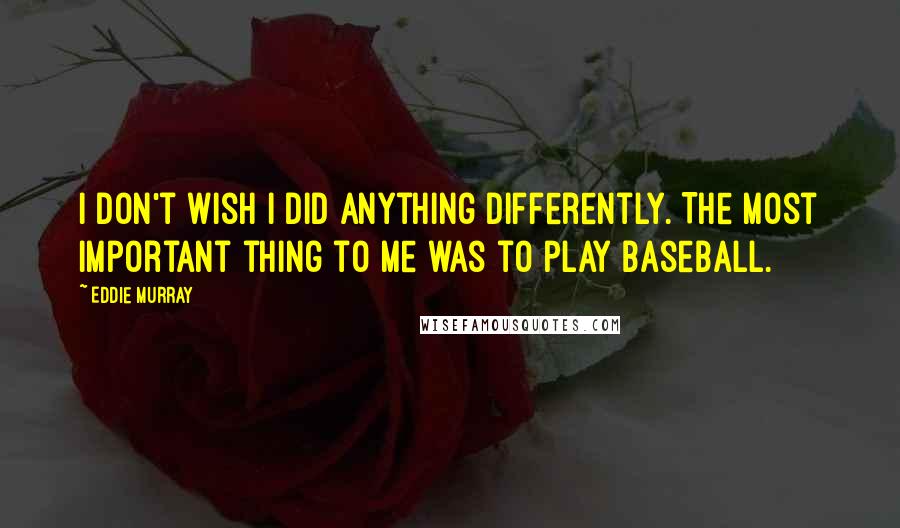 I DON'T WISH I DID ANYTHING DIFFERENTLY. THE MOST IMPORTANT THING TO ME WAS TO PLAY BASEBALL.

~ EDDIE MURRAY

WISEFAMOUSQUOTES.COM